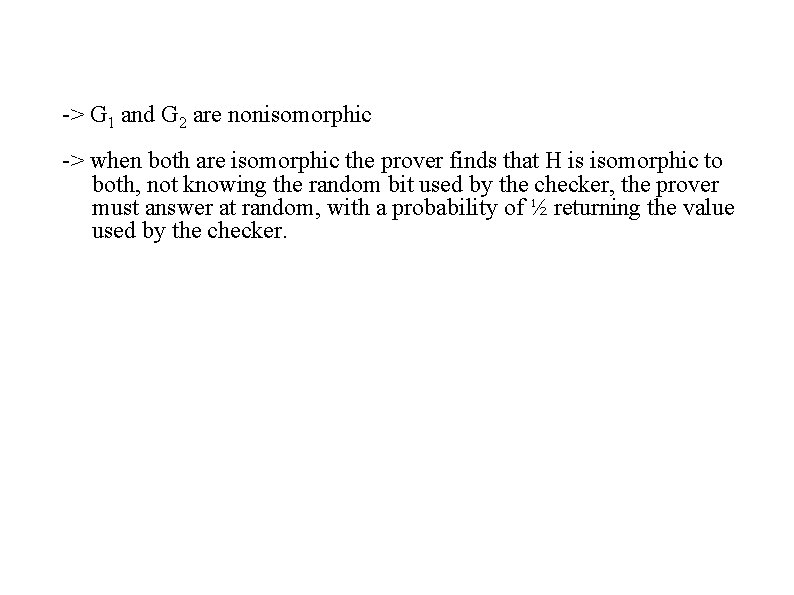 -> $G_1$ and $G_2$ are nonisomorphic

-> when both are isomorphic the prover finds that H is isomorphic to both, not knowing the random bit used by the checker, the prover must answer at random, with a probability of ½ returning the value used by the checker.